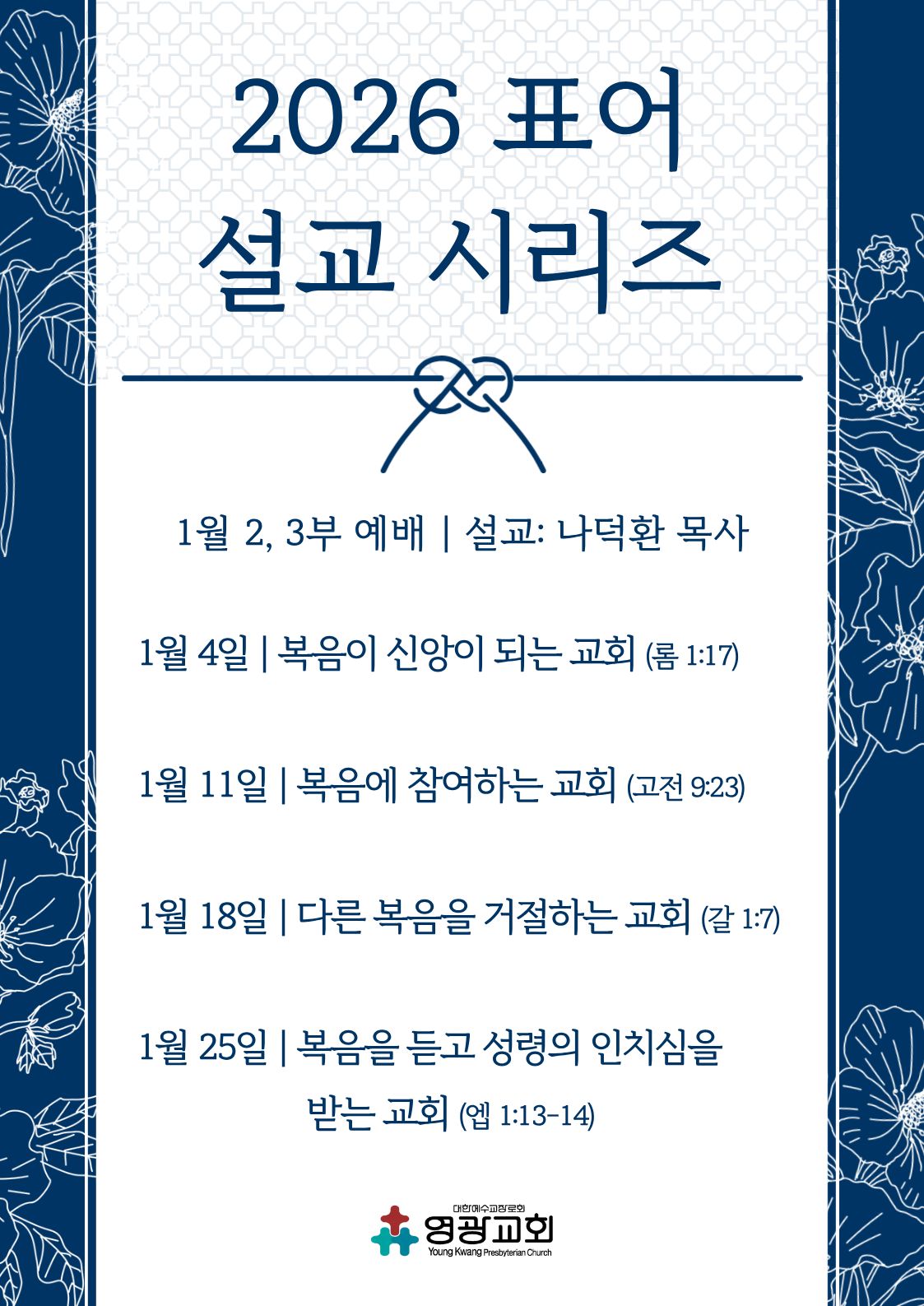 2026 표어
설교 시리즈

1월 2, 3부 예배 | 설교: 나덕환 목사

1월 4일 | 복음이 신앙이 되는 교회 (롬 1:17)

1월 11일 | 복음에 참여하는 교회 (고전 9:23)

1월 18일 | 다른 복음을 거절하는 교회 (갈 1:7)

1월 25일 | 복음을 듣고 성령의 인치심을 받는 교회 (엡 1:13-14)

대한예수교장로회
영광교회
Young Kwang Presbyterian Church